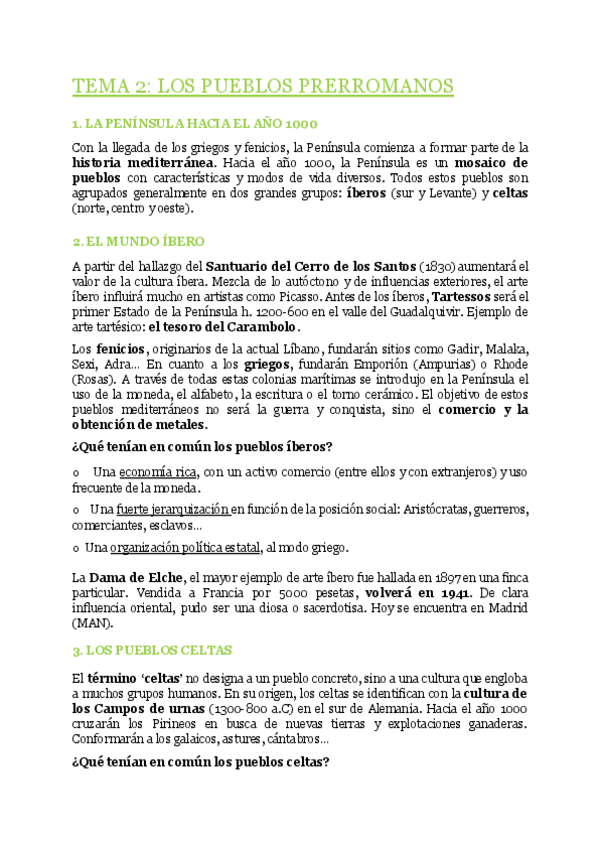 TEMA 2: LOS PUEBLOS PRERROMANOS

1. LA PENÍNSULA HACIA EL AÑO 1000

Con la llegada de los griegos y fenicios, la Península comienza a formar parte de la historia mediterránea. Hacia el año 1000, la Península es un mosaico de pueblos con características y modos de vida diversos. Todos estos pueblos son agrupados generalmente en dos grandes grupos: íberos (sur y Levante) y celtas (norte, centro y oeste).

2. EL MUNDO ÍBERO

A partir del hallazgo del Santuario del Cerro de los Santos (1830) aumentará el valor de la cultura íbera. Mezcla de lo autóctono y de influencias exteriores, el arte íbero influirá mucho en artistas como Picasso. Antes de los íberos, Tartessos será el primer Estado de la Península h. 1200-600 en el valle del Guadalquivir. Ejemplo de arte tartésico: el tesoro del Carambolo.

Los fenicios, originarios de la actual Líbano, fundarán sitios como Gadir, Malaka, Sexi, Adra... En cuanto a los griegos, fundarán Emporión (Ampurias) o Rhode (Rosas). A través de todas estas colonias marítimas se introdujo en la Península el uso de la moneda, el alfabeto, la escritura o el torno cerámico. El objetivo de estos pueblos mediterráneos no será la guerra y conquista, sino el comercio y la obtención de metales.

¿Qué tenían en común los pueblos íberos?

o Una economía rica, con un activo comercio (entre ellos y con extranjeros) y uso frecuente de la moneda.

o Una fuerte jerarquización en función de la posición social: Aristócratas, guerreros, comerciantes, esclavos...

o Una organización política estatal, al modo griego.

La Dama de Elche, el mayor ejemplo de arte íbero fue hallada en 1897 en una finca particular. Vendida a Francia por 5000 pesetas, volverá en 1941. De clara influencia oriental, pudo ser una diosa o sacerdotisa. Hoy se encuentra en Madrid (MAN).

3. LOS PUEBLOS CELTAS

El término 'celtas' no designa a un pueblo concreto, sino a una cultura que engloba a muchos grupos humanos. En su origen, los celtas se identifican con la cultura de los Campos de urnas (1300-800 a.C) en el sur de Alemania. Hacia el año 1000 cruzarán los Pirineos en busca de nuevas tierras y explotaciones ganaderas. Conformarán a los galaicos, astures, cántabros...

¿Qué tenían en común los pueblos celtas?